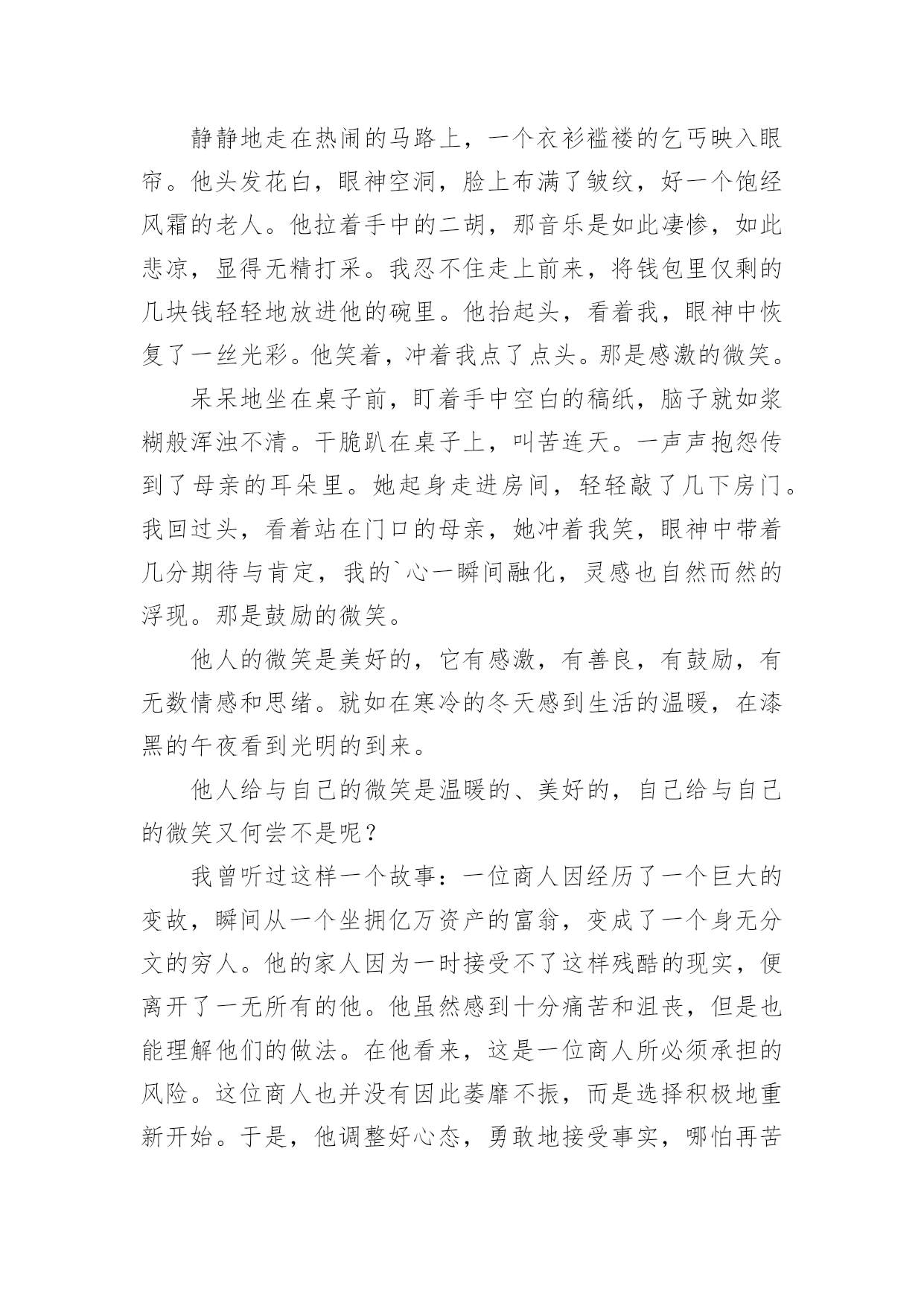 静静地走在热闹的马路上，一个衣衫褴褛的乞丐映入眼帘。他头发花白，眼神空洞，脸上布满了皱纹，好一个饱经风霜的老人。他拉着手中的二胡，那音乐是如此凄惨，如此悲凉，显得无精打采。我忍不住走上前来，将钱包里仅剩的几块钱轻轻地放进他的碗里。他抬起头，看着我，眼神中恢复了一丝光彩。他笑着，冲着我点了点头。那是感激的微笑。

呆呆地坐在桌子前，盯着手中空白的稿纸，脑子就如浆糊般浑浊不清。干脆趴在桌子上，叫苦连天。一声声抱怨传到了母亲的耳朵里。她起身走进房间，轻轻敲了几下房门。我回过头，看着站在门口的母亲，她冲着我笑，眼神中带着几分期待与肯定，我的`心一瞬间融化，灵感也自然而然的浮现。那是鼓励的微笑。

他人的微笑是美好的，它有感激，有善良，有鼓励，有无数情感和思绪。就如在寒冷的冬天感到生活的温暖，在漆黑的午夜看到光明的到来。

他人给与自己的微笑是温暖的、美好的，自己给与自己的微笑又何尝不是呢？

我曾听过这样一个故事：一位商人因经历了一个巨大的变故，瞬间从一个坐拥亿万资产的富翁，变成了一个身无分文的穷人。他的家人因为一时接受不了这样残酷的现实，便离开了一无所有的他。他虽然感到十分痛苦和沮丧，但是也能理解他们的做法。在他看来，这是一位商人所必须承担的风险。这位商人也并没有因此萎靡不振，而是选择积极地重新开始。于是，他调整好心态，勇敢地接受事实，哪怕再苦